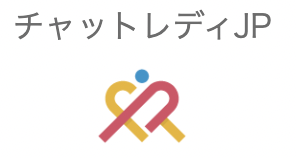 チャットレディJP